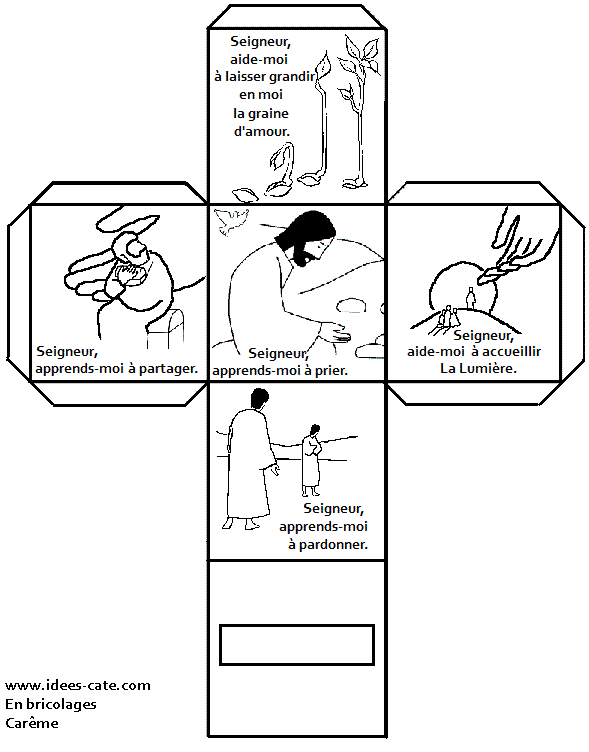 Seigneur,
aide-moi
à laisser grandir
en moi
la graine
d'amour.

Seigneur,
apprends-moi à partager.

Seigneur,
apprends-moi à prier.

Seigneur,
aide-moi à accueillir
La Lumière.

Seigneur,
apprends-moi
à pardonner.

www.idees-cate.com
En bricolages
Carême